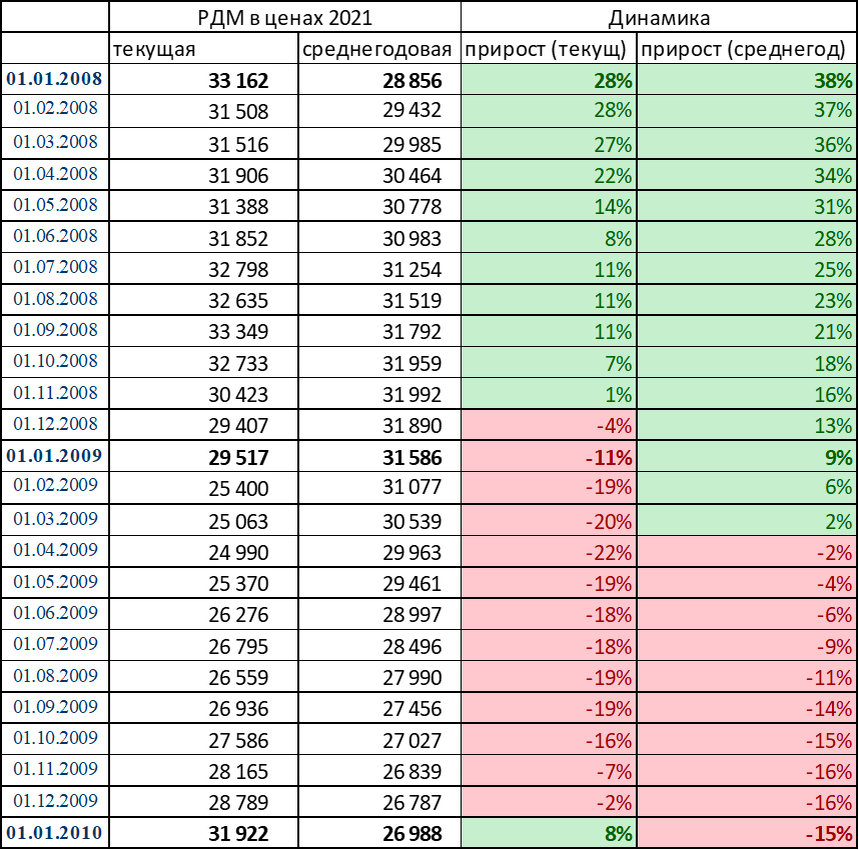 |  | РДМ в ценах 2021 |  | Динамика |  |
|---|---|---|---|---|
|  | текущая | среднегодовая | прирост (текущ) | прирост (среднегод) |
| 01.01.2008 | 33 162 | 28 856 | 28% | 38% |
| 01.02.2008 | 31 508 | 29 432 | 28% | 37% |
| 01.03.2008 | 31 516 | 29 985 | 27% | 36% |
| 01.04.2008 | 31 906 | 30 464 | 22% | 34% |
| 01.05.2008 | 31 388 | 30 778 | 14% | 31% |
| 01.06.2008 | 31 852 | 30 983 | 8% | 28% |
| 01.07.2008 | 32 798 | 31 254 | 11% | 25% |
| 01.08.2008 | 32 635 | 31 519 | 11% | 23% |
| 01.09.2008 | 33 349 | 31 792 | 11% | 21% |
| 01.10.2008 | 32 733 | 31 959 | 7% | 18% |
| 01.11.2008 | 30 423 | 31 992 | 1% | 16% |
| 01.12.2008 | 29 407 | 31 890 | -4% | 13% |
| 01.01.2009 | 29 517 | 31 586 | -11% | 9% |
| 01.02.2009 | 25 400 | 31 077 | -19% | 6% |
| 01.03.2009 | 25 063 | 30 539 | -20% | 2% |
| 01.04.2009 | 24 990 | 29 963 | -22% | -2% |
| 01.05.2009 | 25 370 | 29 461 | -19% | -4% |
| 01.06.2009 | 26 276 | 28 997 | -18% | -6% |
| 01.07.2009 | 26 795 | 28 496 | -18% | -9% |
| 01.08.2009 | 26 559 | 27 990 | -19% | -11% |
| 01.09.2009 | 26 936 | 27 456 | -19% | -14% |
| 01.10.2009 | 27 586 | 27 027 | -16% | -15% |
| 01.11.2009 | 28 165 | 26 839 | -7% | -16% |
| 01.12.2009 | 28 789 | 26 787 | -2% | -16% |
| 01.01.2010 | 31 922 | 26 988 | 8% | -15% |